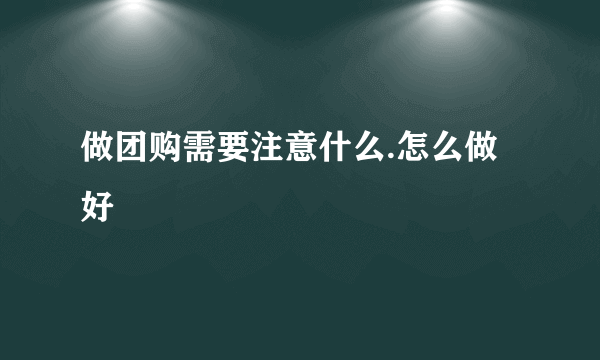 做团购需要注意什么.怎么做好